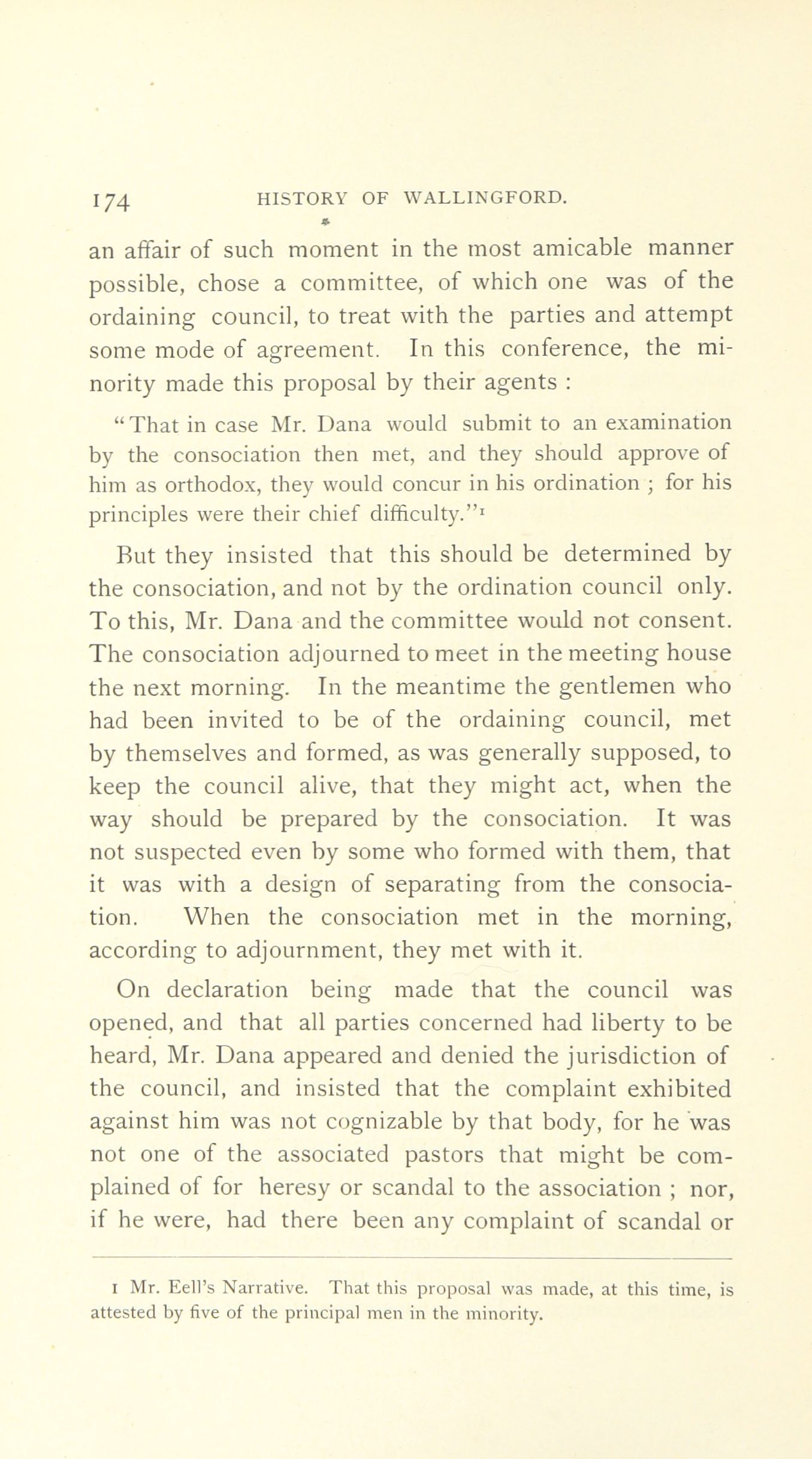 174 HISTORY OF WALLINGFORD.

an affair of such moment in the most amicable manner possible, chose a committee, of which one was of the ordaining council, to treat with the parties and attempt some mode of agreement. In this conference, the minority made this proposal by their agents :

"That in case Mr. Dana would submit to an examination by the consociation then met, and they should approve of him as orthodox, they would concur in his ordination ; for his principles were their chief difficulty."$^1$

But they insisted that this should be determined by the consociation, and not by the ordination council only. To this, Mr. Dana and the committee would not consent. The consociation adjourned to meet in the meeting house the next morning. In the meantime the gentlemen who had been invited to be of the ordaining council, met by themselves and formed, as was generally supposed, to keep the council alive, that they might act, when the way should be prepared by the consociation. It was not suspected even by some who formed with them, that it was with a design of separating from the consociation. When the consociation met in the morning, according to adjournment, they met with it.

On declaration being made that the council was opened, and that all parties concerned had liberty to be heard, Mr. Dana appeared and denied the jurisdiction of the council, and insisted that the complaint exhibited against him was not cognizable by that body, for he was not one of the associated pastors that might be complained of for heresy or scandal to the association ; nor, if he were, had there been any complaint of scandal or

1 Mr. Eell's Narrative. That this proposal was made, at this time, is attested by five of the principal men in the minority.